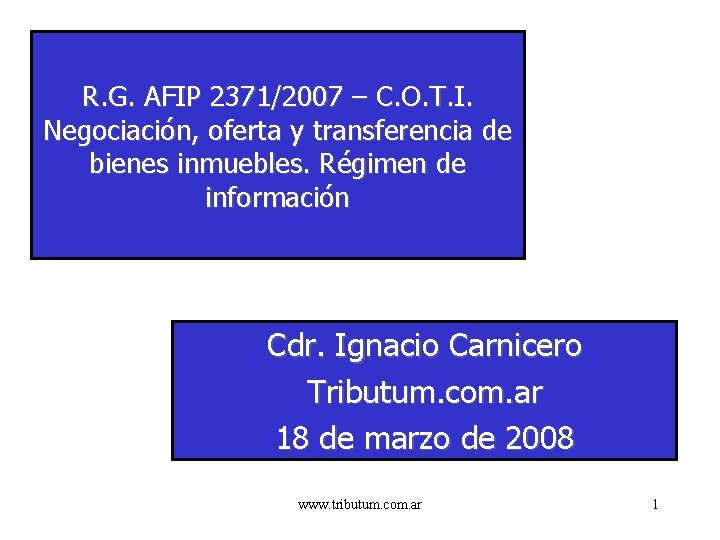 R.G. AFIP 2371/2007 – C.O.T.I. Negociación, oferta y transferencia de bienes inmuebles. Régimen de información

Cdr. Ignacio Carnicero
Tributum.com.ar
18 de marzo de 2008

www.tributum.com.ar

1